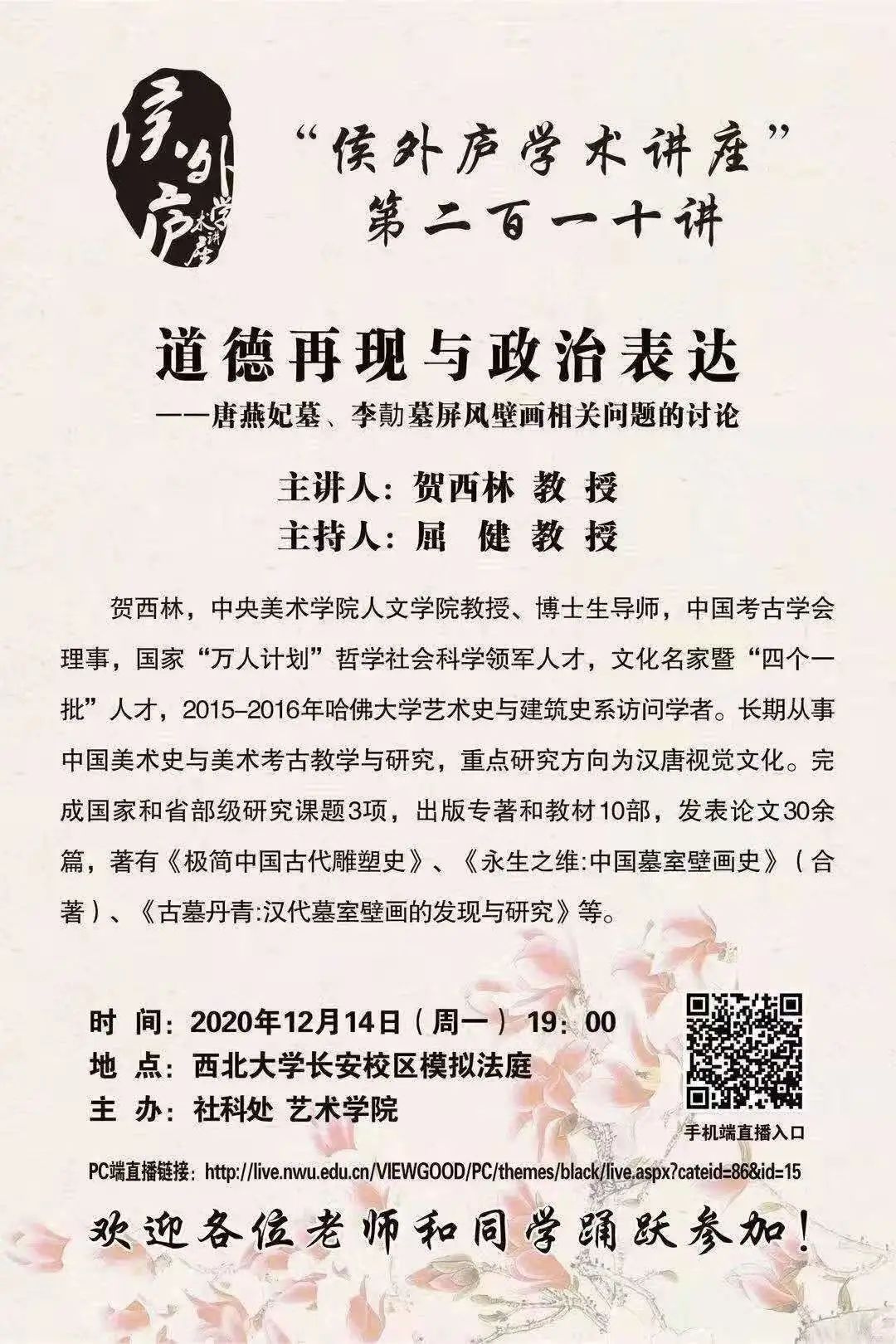 侯外庐学术讲座

“侯外庐学术讲座”
第二百一十讲

道德再现与政治表达
——唐燕妃墓、李勣墓屏风壁画相关问题的讨论

主讲人：贺西林 教 授
主持人：屈 健 教 授

贺西林，中央美术学院人文学院教授、博士生导师，中国考古学会理事，国家“万人计划”哲学社会科学领军人才，文化名家暨“四个一批”人才，2015–2016年哈佛大学艺术史与建筑史系访问学者。长期从事中国美术史与美术考古教学与研究，重点研究方向为汉唐视觉文化。完成国家和省部级研究课题3项，出版专著和教材10部，发表论文30余篇，著有《极简中国古代雕塑史》、《永生之维:中国墓室壁画史》（合著）、《古墓丹青:汉代墓室壁画的发现与研究》等。

时 间：2020年12月14日（周一）19：00
地 点：西北大学长安校区模拟法庭
主 办：社科处 艺术学院

手机端直播入口

PC端直播链接：http://live.nwu.edu.cn/VIEWGOOD/PC/themes/black/live.aspx?cateid=86&id=15

欢迎各位老师和同学踊跃参加！